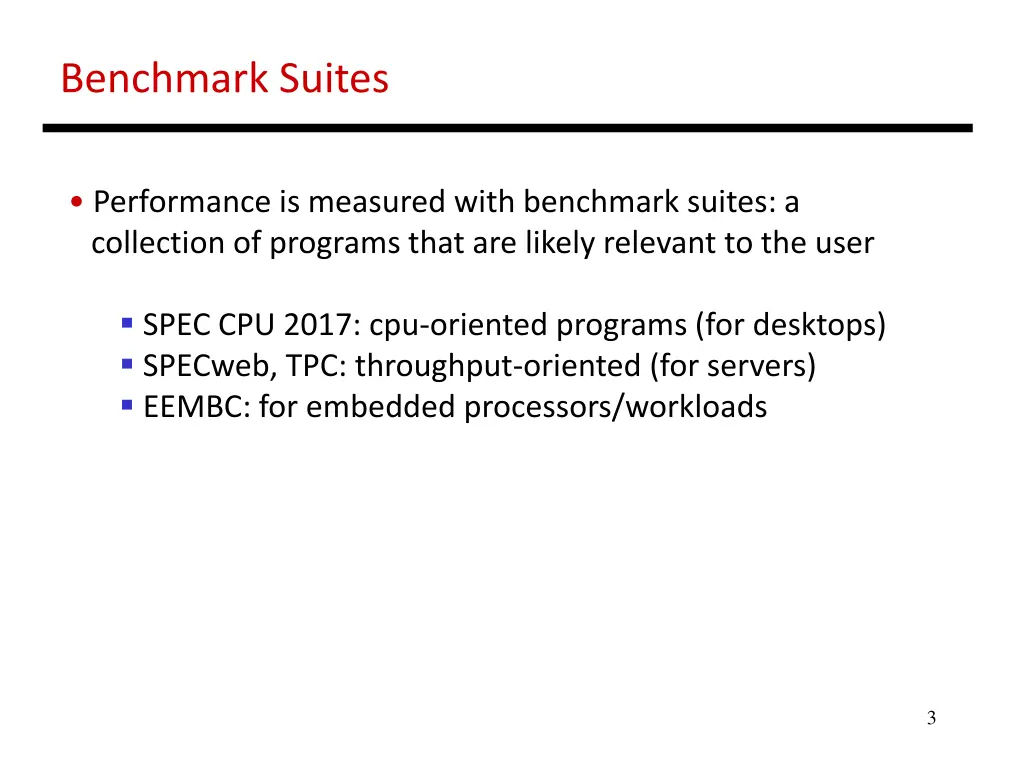 Benchmark Suites

• Performance is measured with benchmark suites: a collection of programs that are likely relevant to the user

• SPEC CPU 2017: cpu-oriented programs (for desktops)
• SPECweb, TPC: throughput-oriented (for servers)
• EEMBC: for embedded processors/workloads

3